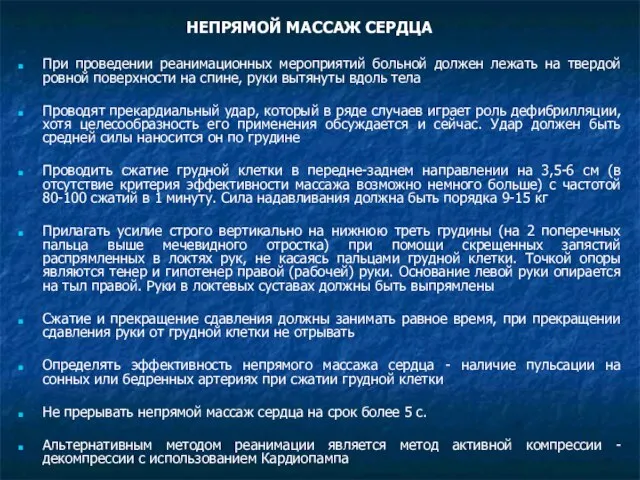 НЕПРЯМОЙ МАССАЖ СЕРДЦА

При проведении реанимационных мероприятий больной должен лежать на твердой ровной поверхности на спине, руки вытянуты вдоль тела

Проводят прекардиальный удар, который в ряде случаев играет роль дефибрилляции, хотя целесообразность его применения обсуждается и сейчас. Удар должен быть средней силы наносится он по грудине

Проводить сжатие грудной клетки в передне-заднем направлении на 3,5-6 см (в отсутствие критерия эффективности массажа возможно немного больше) с частотой 80-100 сжатий в 1 минуту. Сила надавливания должна быть порядка 9-15 кг

Прилагать усилие строго вертикально на нижнюю треть грудины (на 2 поперечных пальца выше мечевидного отростка) при помощи скрещенных запястий распрямленных в локтях рук, не касаясь пальцами грудной клетки. Точкой опоры являются тенер и гипотенер правой (рабочей) руки. Основание левой руки опирается на тыл правой. Руки в локтевых суставах должны быть выпрямлены

Сжатие и прекращение сдавления должны занимать равное время, при прекращении сдавления руки от грудной клетки не отрывать

Определять эффективность непрямого массажа сердца - наличие пульсации на сонных или бедренных артериях при сжатии грудной клетки

Не прерывать непрямой массаж сердца на срок более 5 с.

Альтернативным методом реанимации является метод активной компрессии - декомпрессии с использованием Кардиопампа